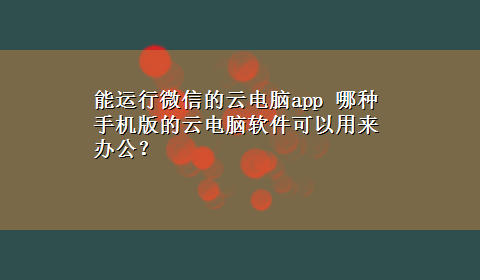 能运行微信的云电脑app 哪种手机版的云电脑软件可以用来办公？